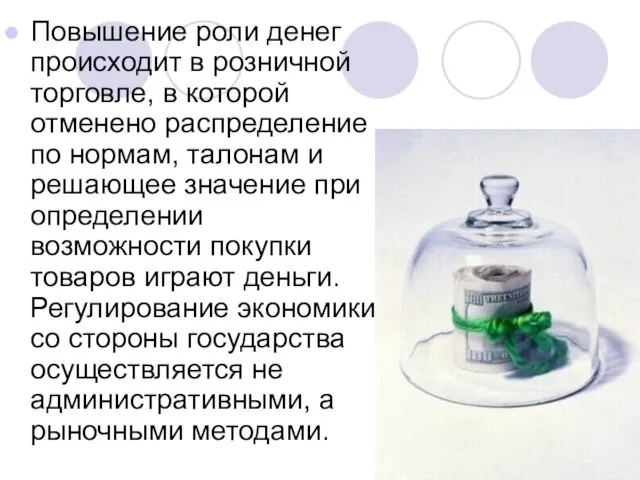 Повышение роли денег происходит в розничной торговле, в которой отменено распределение по нормам, талонам и решающее значение при определении возможности покупки товаров играют деньги. Регулирование экономики со стороны государства осуществляется не административными, а рыночными методами.